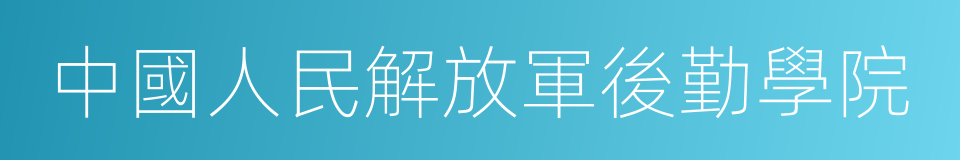 中國人民解放軍後勤學院